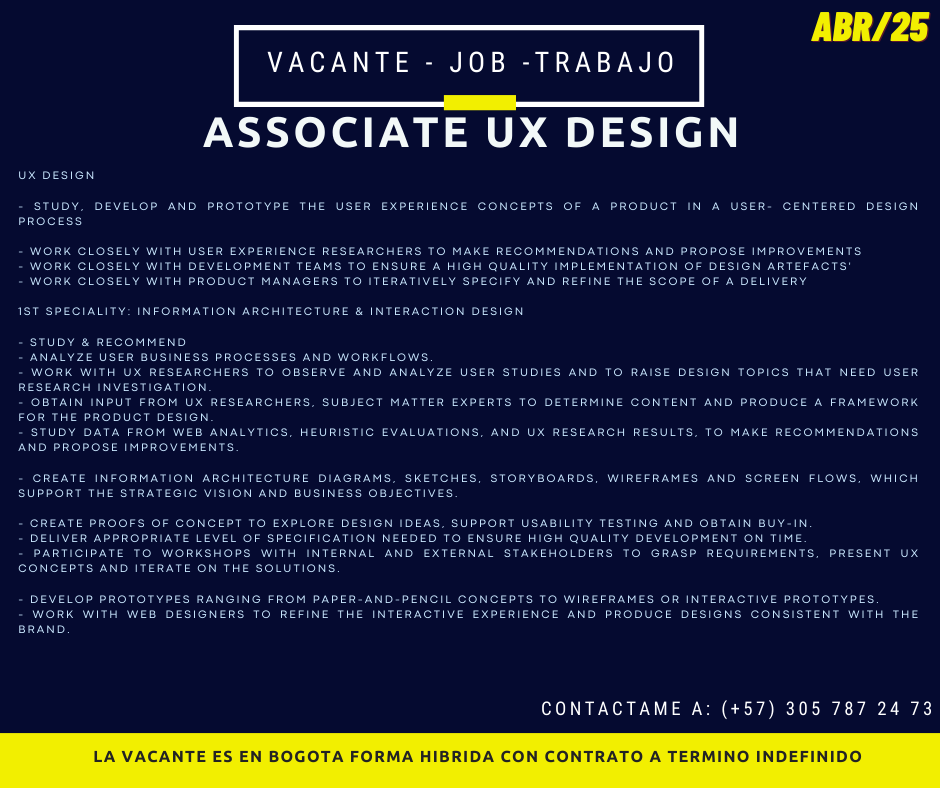 ABR/25

VACANTE - JOB -TRABAJO

ASSOCIATE UX DESIGN

UX DESIGN

- STUDY, DEVELOP AND PROTOTYPE THE USER EXPERIENCE CONCEPTS OF A PRODUCT IN A USER- CENTERED DESIGN PROCESS

- WORK CLOSELY WITH USER EXPERIENCE RESEARCHERS TO MAKE RECOMMENDATIONS AND PROPOSE IMPROVEMENTS
- WORK CLOSELY WITH DEVELOPMENT TEAMS TO ENSURE A HIGH QUALITY IMPLEMENTATION OF DESIGN ARTEFACTS'
- WORK CLOSELY WITH PRODUCT MANAGERS TO ITERATIVELY SPECIFY AND REFINE THE SCOPE OF A DELIVERY

1ST SPECIALITY: INFORMATION ARCHITECTURE & INTERACTION DESIGN

- STUDY & RECOMMEND
- ANALYZE USER BUSINESS PROCESSES AND WORKFLOWS.
- WORK WITH UX RESEARCHERS TO OBSERVE AND ANALYZE USER STUDIES AND TO RAISE DESIGN TOPICS THAT NEED USER RESEARCH INVESTIGATION.
- OBTAIN INPUT FROM UX RESEARCHERS, SUBJECT MATTER EXPERTS TO DETERMINE CONTENT AND PRODUCE A FRAMEWORK FOR THE PRODUCT DESIGN.
- STUDY DATA FROM WEB ANALYTICS, HEURISTIC EVALUATIONS, AND UX RESEARCH RESULTS, TO MAKE RECOMMENDATIONS AND PROPOSE IMPROVEMENTS.

- CREATE INFORMATION ARCHITECTURE DIAGRAMS, SKETCHES, STORYBOARDS, WIREFRAMES AND SCREEN FLOWS, WHICH SUPPORT THE STRATEGIC VISION AND BUSINESS OBJECTIVES.

- CREATE PROOFS OF CONCEPT TO EXPLORE DESIGN IDEAS, SUPPORT USABILITY TESTING AND OBTAIN BUY-IN.
- DELIVER APPROPRIATE LEVEL OF SPECIFICATION NEEDED TO ENSURE HIGH QUALITY DEVELOPMENT ON TIME.
- PARTICIPATE TO WORKSHOPS WITH INTERNAL AND EXTERNAL STAKEHOLDERS TO GRASP REQUIREMENTS, PRESENT UX CONCEPTS AND ITERATE ON THE SOLUTIONS.

- DEVELOP PROTOTYPES RANGING FROM PAPER-AND-PENCIL CONCEPTS TO WIREFRAMES OR INTERACTIVE PROTOTYPES.
- WORK WITH WEB DESIGNERS TO REFINE THE INTERACTIVE EXPERIENCE AND PRODUCE DESIGNS CONSISTENT WITH THE BRAND.

CONTACTAME A: (+57) 305 787 24 73

LA VACANTE ES EN BOGOTA FORMA HIBRIDA CON CONTRATO A TERMINO INDEFINIDO